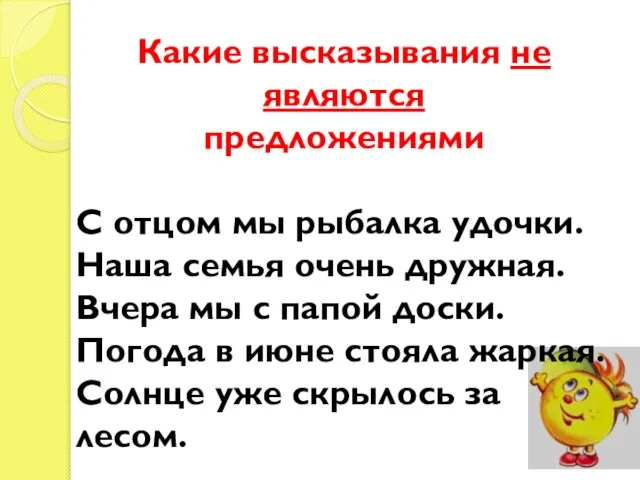 Какие высказывания не являются предложениями

С отцом мы рыбалка удочки.
Наша семья очень дружная.
Вчера мы с папой доски.
Погода в июне стояла жаркая.
Солнце уже скрылось за лесом.